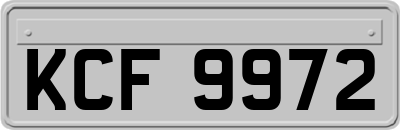 KCF 9972